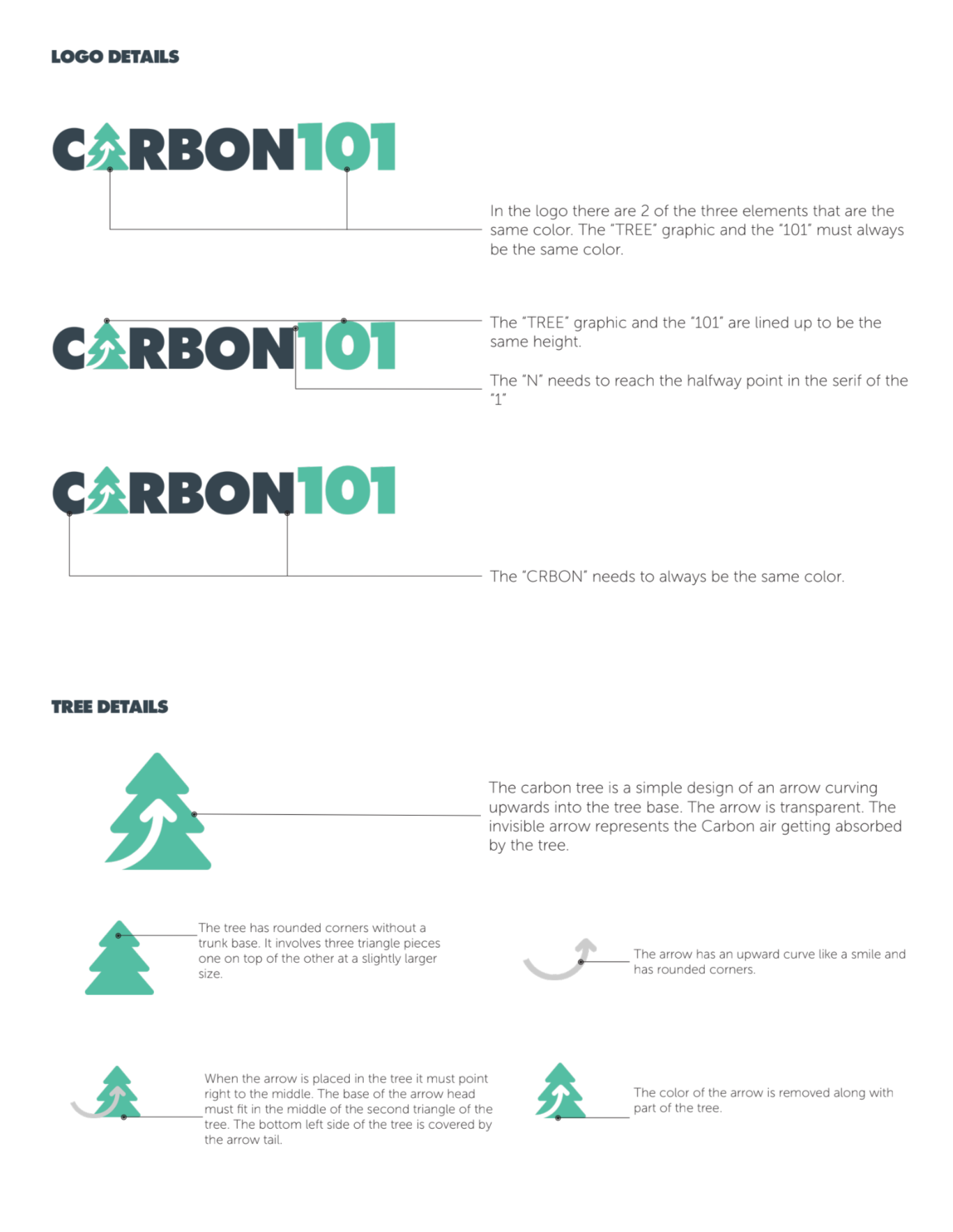 LOGO DETAILS

CARBON101

In the logo there are 2 of the three elements that are the same color. The "TREE" graphic and the "101" must always be the same color.

CARBON101

The "TREE" graphic and the "101" are lined up to be the same height.

The "N" needs to reach the halfway point in the serif of the "1"

CARBON101

The "CRBON" needs to always be the same color.

TREE DETAILS

The carbon tree is a simple design of an arrow curving upwards into the tree base. The arrow is transparent. The invisible arrow represents the Carbon air getting absorbed by the tree.

The tree has rounded corners without a trunk base. It involves three triangle pieces one on top of the other at a slightly larger size.

The arrow has an upward curve like a smile and has rounded corners.

When the arrow is placed in the tree it must point right to the middle. The base of the arrow head must fit in the middle of the second triangle of the tree. The bottom left side of the tree is covered by the arrow tail.

The color of the arrow is removed along with part of the tree.